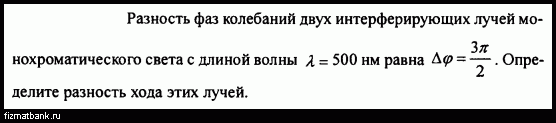 Разность фаз колебаний двух интерферирующих лучей монохроматического света с длиной волны $\lambda = 500$ нм равна $\Delta\varphi = \frac{3\pi}{2}$. Определите разность хода этих лучей.

fizmatbank.ru